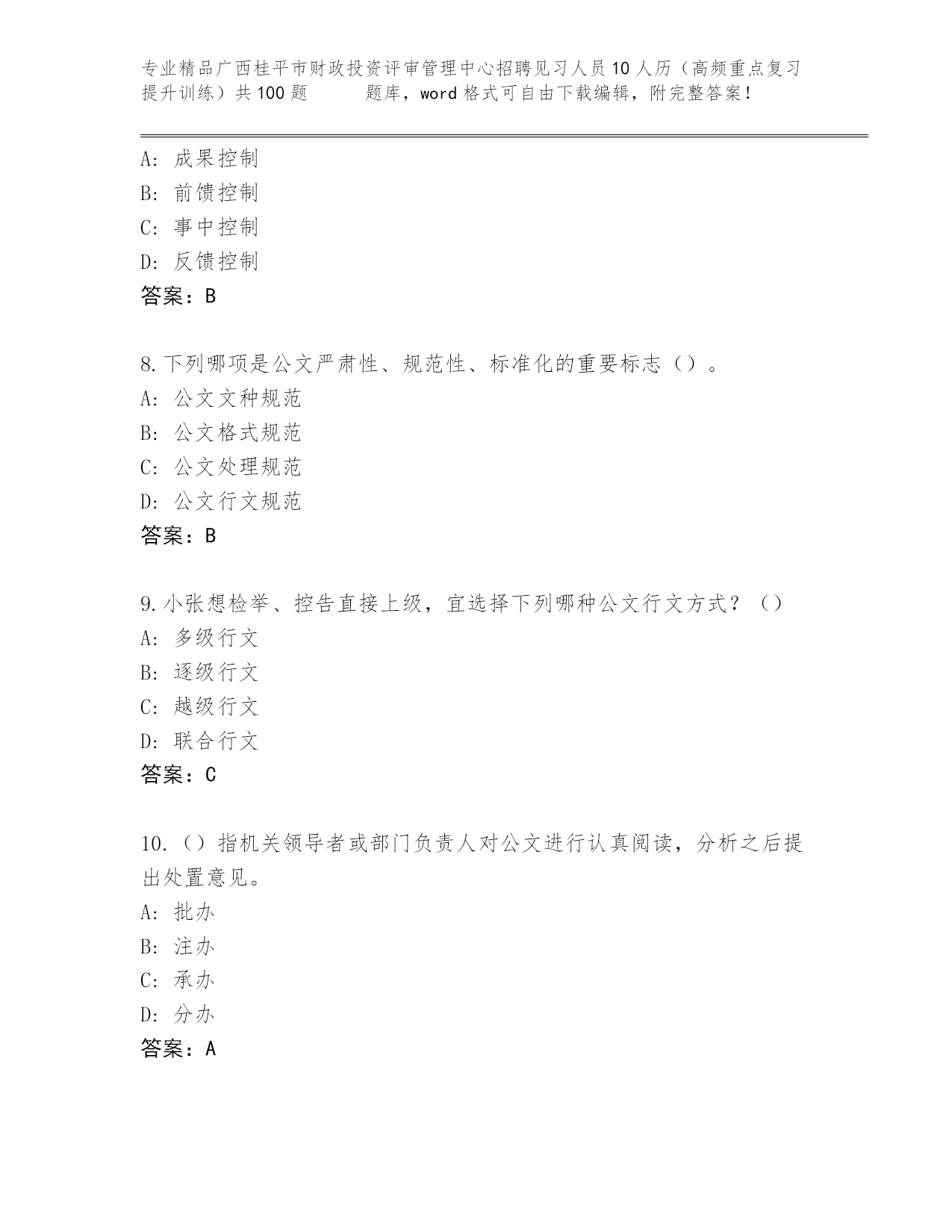 专业精品广西桂平市财政投资评审管理中心招聘见习人员10人历（高频重点复习提升训练）共100题 题库，word格式可自由下载编辑，附完整答案！

A: 成果控制
B: 前馈控制
C: 事中控制
D: 反馈控制
答案：B

8.下列哪项是公文严肃性、规范性、标准化的重要标志（）。
A: 公文文种规范
B: 公文格式规范
C: 公文处理规范
D: 公文行文规范
答案：B

9.小张想检举、控告直接上级，宜选择下列哪种公文行文方式？（）
A: 多级行文
B: 逐级行文
C: 越级行文
D: 联合行文
答案：C

10.（）指机关领导者或部门负责人对公文进行认真阅读，分析之后提出处置意见。
A: 批办
B: 注办
C: 承办
D: 分办
答案：A